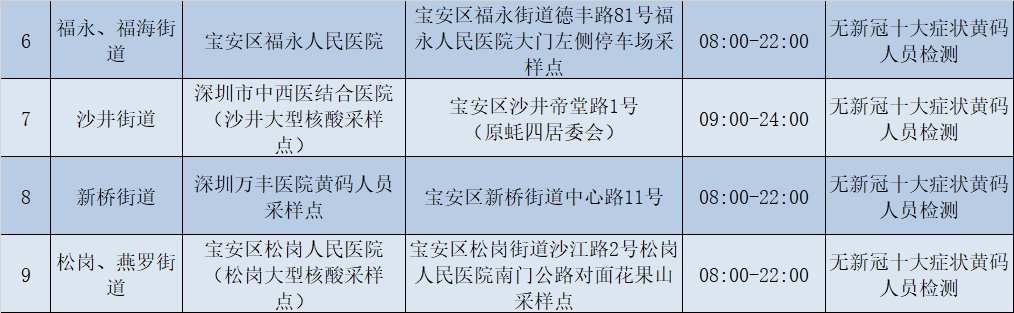 | 6 | 福永、福海街道 | 宝安区福永人民医院 | 宝安区福永街道德丰路81号福永人民医院大门左侧停车场采样点 | 08:00-22:00 | 无新冠十大症状黄码人员检测 |
|---|---|---|---|---|---|
| 7 | 沙井街道 | 深圳市中西医结合医院（沙井大型核酸采样点） | 宝安区沙井帝堂路1号（原蚝四居委会） | 09:00-24:00 | 无新冠十大症状黄码人员检测 |
| 8 | 新桥街道 | 深圳万丰医院黄码人员采样点 | 宝安区新桥街道中心路11号 | 08:00-22:00 | 无新冠十大症状黄码人员检测 |
| 9 | 松岗、燕罗街道 | 宝安区松岗人民医院（松岗大型核酸采样点） | 宝安区松岗街道沙江路2号松岗人民医院南门公路对面花果山采样点 | 08:00-22:00 | 无新冠十大症状黄码人员检测 |